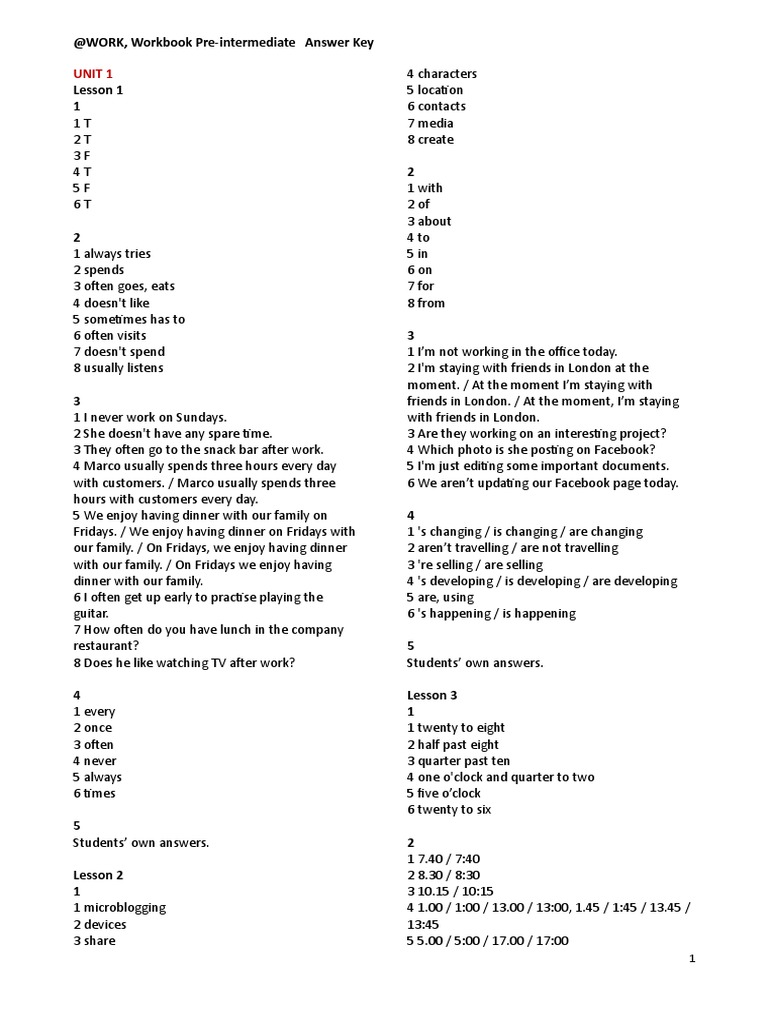 @WORK, Workbook Pre-intermediate Answer Key

UNIT 1
Lesson 1
1
1 T
2 T
3 F
4 T
5 F
6 T

2
1 always tries
2 spends
3 often goes, eats
4 doesn't like
5 sometimes has to
6 often visits
7 doesn't spend
8 usually listens

3
1 I never work on Sundays.
2 She doesn't have any spare time.
3 They often go to the snack bar after work.
4 Marco usually spends three hours every day with customers. / Marco usually spends three hours with customers every day.
5 We enjoy having dinner with our family on Fridays. / We enjoy having dinner on Fridays with our family. / On Fridays, we enjoy having dinner with our family. / On Fridays we enjoy having dinner with our family.
6 I often get up early to practise playing the guitar.
7 How often do you have lunch in the company restaurant?
8 Does he like watching TV after work?

4
1 every
2 once
3 often
4 never
5 always
6 times

5
Students' own answers.

Lesson 2
1
1 microblogging
2 devices
3 share
4 characters
5 location
6 contacts
7 media
8 create

2
1 with
2 of
3 about
4 to
5 in
6 on
7 for
8 from

3
1 I'm not working in the office today.
2 I'm staying with friends in London at the moment. / At the moment I'm staying with friends in London. / At the moment, I'm staying with friends in London.
3 Are they working on an interesting project?
4 Which photo is she posting on Facebook?
5 I'm just editing some important documents.
6 We aren't updating our Facebook page today.

4
1 's changing / is changing / are changing
2 aren't travelling / are not travelling
3 're selling / are selling
4 's developing / is developing / are developing
5 are, using
6 's happening / is happening

5
Students' own answers.

Lesson 3
1
1 twenty to eight
2 half past eight
3 quarter past ten
4 one o'clock and quarter to two
5 five o'clock
6 twenty to six

2
1 7.40 / 7:40
2 8.30 / 8:30
3 10.15 / 10:15
4 1.00 / 1:00 / 13.00 / 13:00, 1.45 / 1:45 / 13.45 / 13:45
5 5.00 / 5:00 / 17.00 / 17:00

1